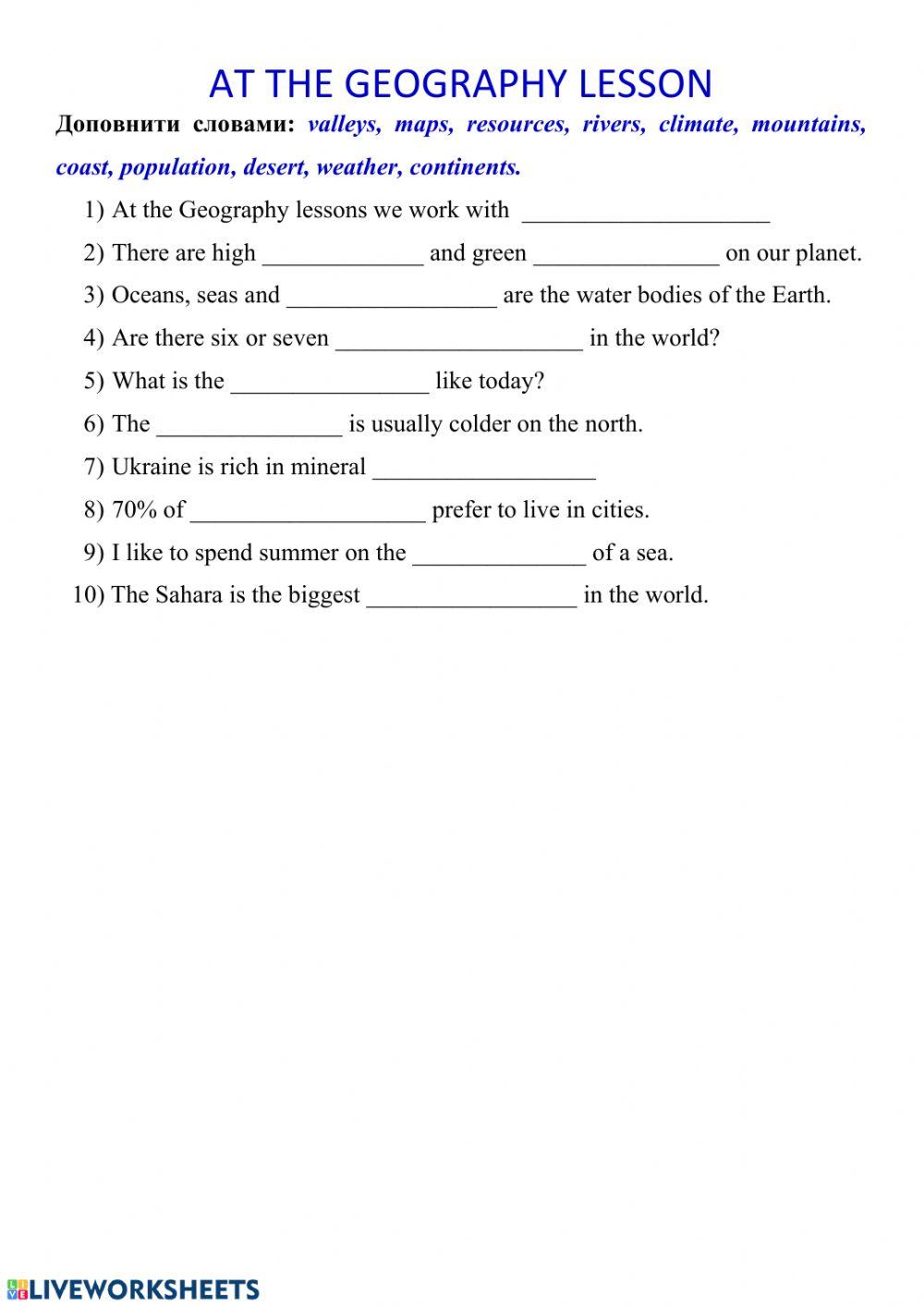 AT THE GEOGRAPHY LESSON

Доповнити словами: valleys, maps, resources, rivers, climate, mountains, coast, population, desert, weather, continents.

1) At the Geography lessons we work with ____________________

2) There are high _____________ and green _______________ on our planet.

3) Oceans, seas and _________________ are the water bodies of the Earth.

4) Are there six or seven ____________________ in the world?

5) What is the ________________ like today?

6) The _______________ is usually colder on the north.

7) Ukraine is rich in mineral __________________

8) 70% of ___________________ prefer to live in cities.

9) I like to spend summer on the ______________ of a sea.

10) The Sahara is the biggest _________________ in the world.

LIVEWORKSHEETS